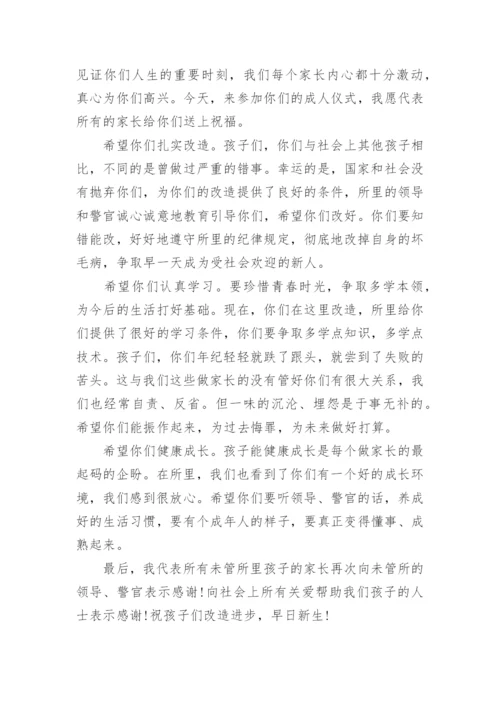 见证你们人生的重要时刻，我们每个家长内心都十分激动，真心为你们高兴。今天，来参加你们的成人仪式，我愿代表所有的家长给你们送上祝福。

希望你们扎实改造。孩子们，你们与社会上其他孩子相比，不同的是曾做过严重的错事。幸运的是，国家和社会没有抛弃你们，为你们的改造提供了良好的条件，所里的领导和警官诚心诚意地教育引导你们，希望你们改好。你们要知错能改，好好地遵守所里的纪律规定，彻底地改掉自身的坏毛病，争取早一天成为受社会欢迎的新人。

希望你们认真学习。要珍惜青春时光，争取多学本领，为今后的生活打好基础。现在，你们在这里改造，所里给你们提供了很好的学习条件，你们要争取多学点知识，多学点技术。孩子们，你们年纪轻轻就跌了跟头，就尝到了失败的苦头。这与我们这些做家长的没有管好你们有很大关系，我们也经常自责、反省。但一味的沉沦、埋怨是于事无补的。希望你们能振作起来，为过去悔罪，为未来做好打算。

希望你们健康成长。孩子能健康成长是每个做家长的最起码的企盼。在所里，我们也看到了你们有一个好的成长环境，我们感到很放心。希望你们要听领导、警官的话，养成好的生活习惯，要有个成年人的样子，要真正变得懂事、成熟起来。

最后，我代表所有未管所里孩子的家长再次向未管所的领导、警官表示感谢！向社会上所有关爱帮助我们孩子的人士表示感谢！祝孩子们改造进步，早日新生！